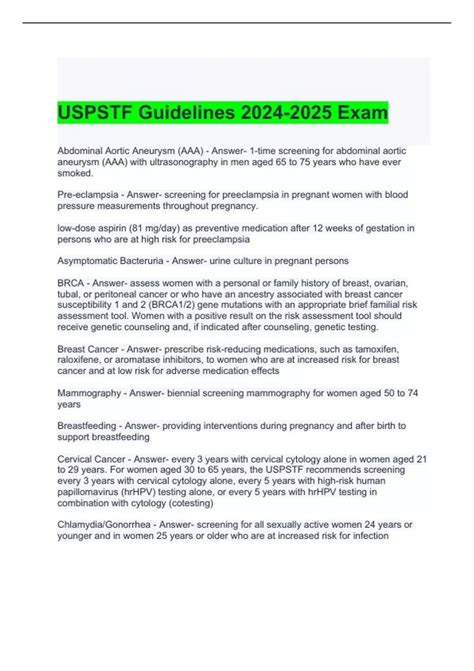 USPSTF Guidelines 2024-2025 Exam

Abdominal Aortic Aneurysm (AAA) - Answer- 1-time screening for abdominal aortic aneurysm (AAA) with ultrasonography in men aged 65 to 75 years who have ever smoked.

Pre-eclampsia - Answer- screening for preeclampsia in pregnant women with blood pressure measurements throughout pregnancy.

low-dose aspirin (81 mg/day) as preventive medication after 12 weeks of gestation in persons who are at high risk for preeclampsia

Asymptomatic Bacteruria - Answer- urine culture in pregnant persons

BRCA - Answer- assess women with a personal or family history of breast, ovarian, tubal, or peritoneal cancer or who have an ancestry associated with breast cancer susceptibility 1 and 2 (BRCA1/2) gene mutations with an appropriate brief familial risk assessment tool. Women with a positive result on the risk assessment tool should receive genetic counseling and, if indicated after counseling, genetic testing.

Breast Cancer - Answer- prescribe risk-reducing medications, such as tamoxifen, raloxifene, or aromatase inhibitors, to women who are at increased risk for breast cancer and at low risk for adverse medication effects

Mammography - Answer- biennial screening mammography for women aged 50 to 74 years

Breastfeeding - Answer- providing interventions during pregnancy and after birth to support breastfeeding

Cervical Cancer - Answer- every 3 years with cervical cytology alone in women aged 21 to 29 years. For women aged 30 to 65 years, the USPSTF recommends screening every 3 years with cervical cytology alone, every 5 years with high-risk human papillomavirus (hrHPV) testing alone, or every 5 years with hrHPV testing in combination with cytology (cotesting)

Chlamydia/Gonorrhea - Answer- screening for all sexually active women 24 years or younger and in women 25 years or older who are at increased risk for infection